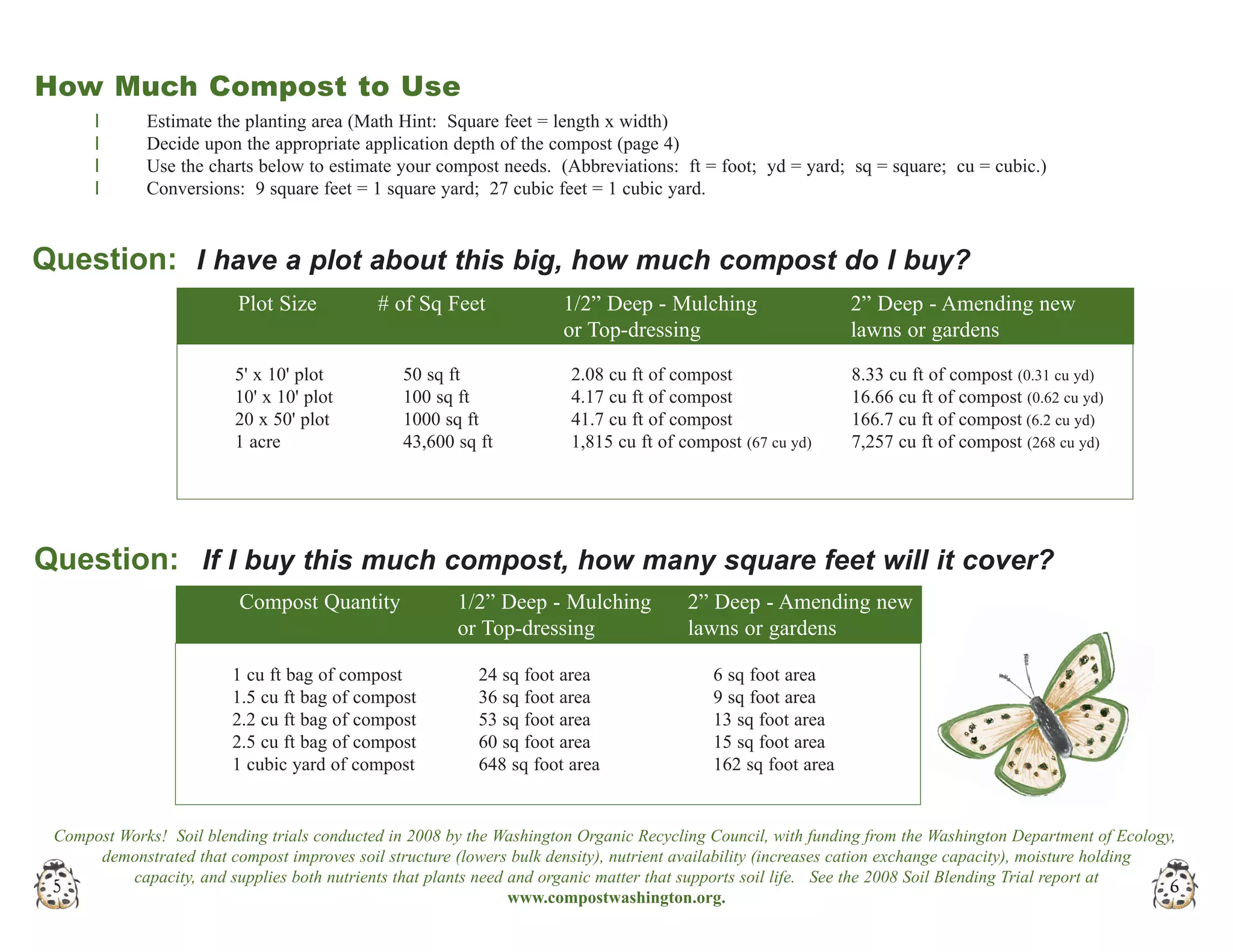 How Much Compost to Use

l Estimate the planting area (Math Hint: Square feet = length x width)
l Decide upon the appropriate application depth of the compost (page 4)
l Use the charts below to estimate your compost needs. (Abbreviations: ft = foot; yd = yard; sq = square; cu = cubic.)
l Conversions: 9 square feet = 1 square yard; 27 cubic feet = 1 cubic yard.

Question: I have a plot about this big, how much compost do I buy?

| Plot Size | # of Sq Feet | 1/2” Deep - Mulching or Top-dressing | 2” Deep - Amending new lawns or gardens |
|---|---|---|---|
| 5' x 10' plot | 50 sq ft | 2.08 cu ft of compost | 8.33 cu ft of compost (0.31 cu yd) |
| 10' x 10' plot | 100 sq ft | 4.17 cu ft of compost | 16.66 cu ft of compost (0.62 cu yd) |
| 20 x 50' plot | 1000 sq ft | 41.7 cu ft of compost | 166.7 cu ft of compost (6.2 cu yd) |
| 1 acre | 43,600 sq ft | 1,815 cu ft of compost (67 cu yd) | 7,257 cu ft of compost (268 cu yd) |

Question: If I buy this much compost, how many square feet will it cover?

| Compost Quantity | 1/2” Deep - Mulching or Top-dressing | 2” Deep - Amending new lawns or gardens |
|---|---|---|
| 1 cu ft bag of compost | 24 sq foot area | 6 sq foot area |
| 1.5 cu ft bag of compost | 36 sq foot area | 9 sq foot area |
| 2.2 cu ft bag of compost | 53 sq foot area | 13 sq foot area |
| 2.5 cu ft bag of compost | 60 sq foot area | 15 sq foot area |
| 1 cubic yard of compost | 648 sq foot area | 162 sq foot area |

Compost Works! Soil blending trials conducted in 2008 by the Washington Organic Recycling Council, with funding from the Washington Department of Ecology, demonstrated that compost improves soil structure (lowers bulk density), nutrient availability (increases cation exchange capacity), moisture holding capacity, and supplies both nutrients that plants need and organic matter that supports soil life. See the 2008 Soil Blending Trial report at www.compostwashington.org.

5

6